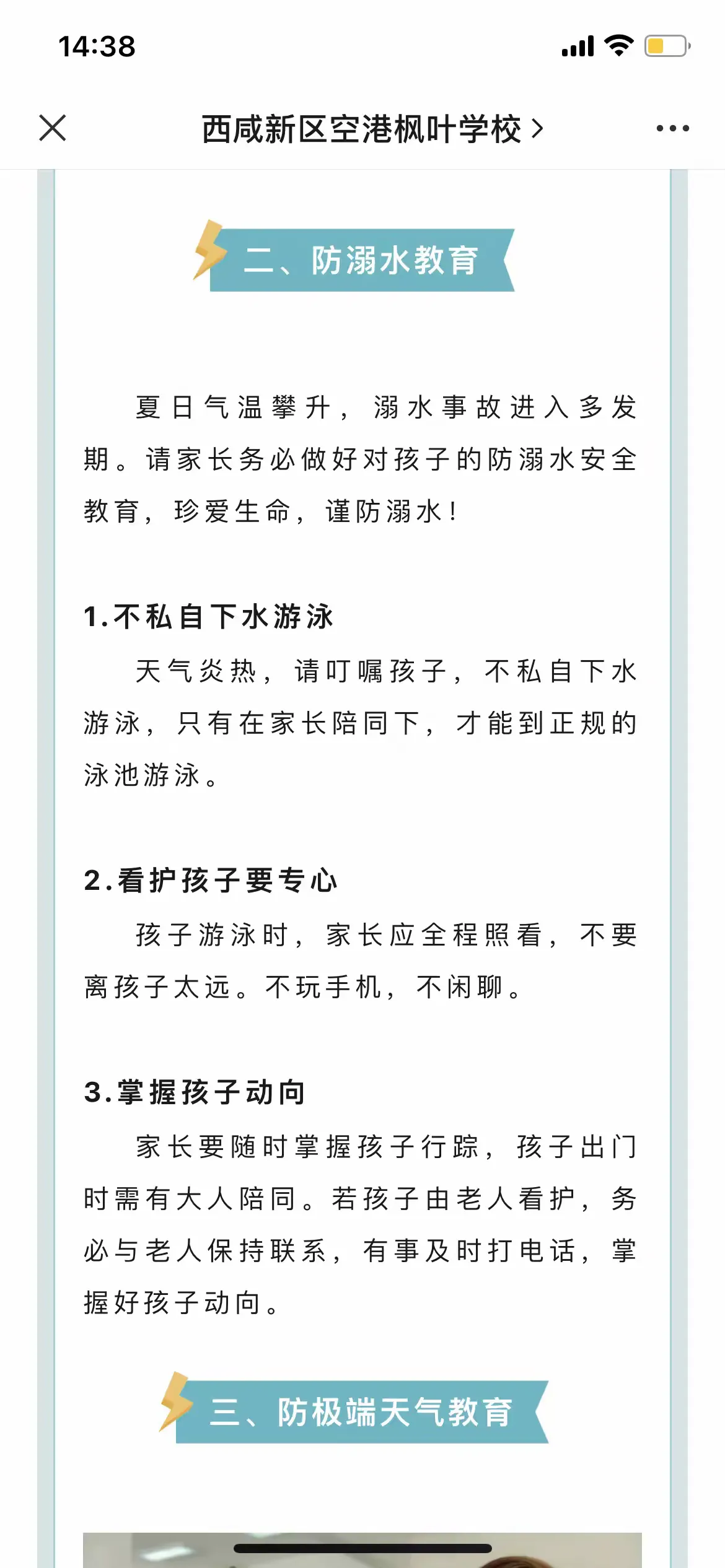 14:38

西咸新区空港枫叶学校 >

二、防溺水教育

夏日气温攀升，溺水事故进入多发期。请家长务必做好对孩子的防溺水安全教育，珍爱生命，谨防溺水！

1.不私自下水游泳

天气炎热，请叮嘱孩子，不私自下水游泳，只有在家长陪同下，才能到正规的泳池游泳。

2.看护孩子要专心

孩子游泳时，家长应全程照看，不要离孩子太远。不玩手机，不闲聊。

3.掌握孩子动向

家长要随时掌握孩子行踪，孩子出门时需有大人陪同。若孩子由老人看护，务必与老人保持联系，有事及时打电话，掌握好孩子动向。

三、防极端天气教育